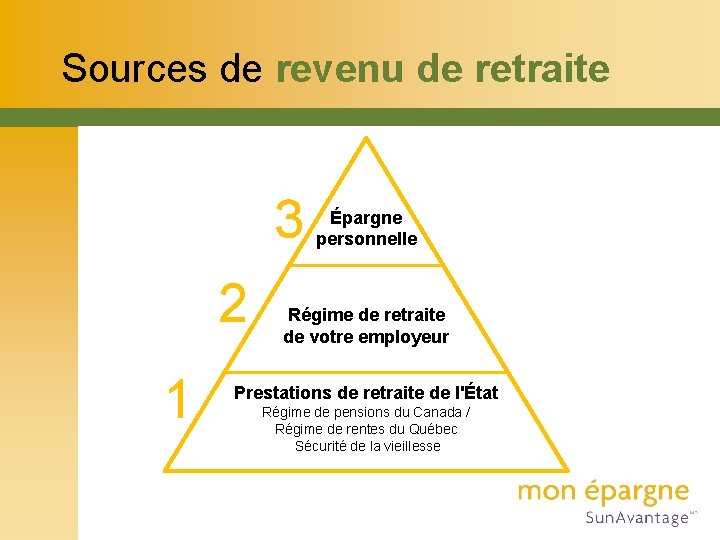 Sources de revenu de retraite

3
Épargne personnelle

2
Régime de retraite de votre employeur

1
Prestations de retraite de l'État
Régime de pensions du Canada /
Régime de rentes du Québec
Sécurité de la vieillesse

mon épargne
SunAvantage